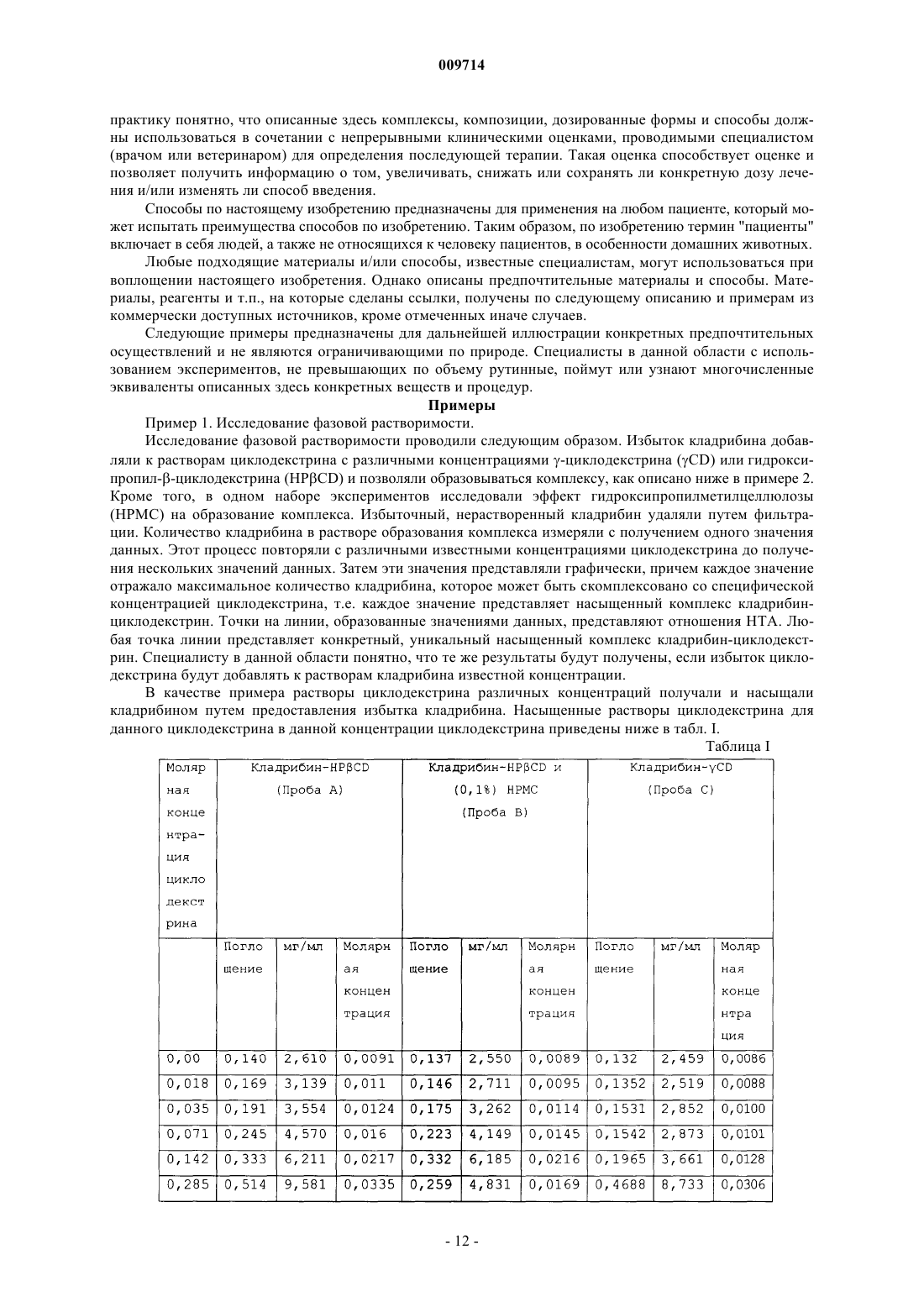 009714

практику понятно, что описанные здесь комплексы, композиции, дозированные формы и способы должны использоваться в сочетании с непрерывными клиническими оценками, проводимыми специалистом (врачом или ветеринаром) для определения последующей терапии. Такая оценка способствует оценке и позволяет получить информацию о том, увеличивать, снижать или сохранять ли конкретную дозу лечения и/или изменять ли способ введения.

Способы по настоящему изобретению предназначены для применения на любом пациенте, который может испытать преимущества способов по изобретению. Таким образом, по изобретению термин "пациенты" включает в себя людей, а также не относящихся к человеку пациентов, в особенности домашних животных.

Любые подходящие материалы и/или способы, известные специалистам, могут использоваться при воплощении настоящего изобретения. Однако описаны предпочтительные материалы и способы. Материалы, реагенты и т.п., на которые сделаны ссылки, получены по следующему описанию и примерам из коммерчески доступных источников, кроме отмеченных иначе случаев.

Следующие примеры предназначены для дальнейшей иллюстрации конкретных предпочтительных осуществлений и не являются ограничивающими по природе. Специалисты в данной области с использованием экспериментов, не превышающих по объему рутинные, поймут или узнают многочисленные эквиваленты описанных здесь конкретных веществ и процедур.

Примеры

Пример 1. Исследование фазовой растворимости.

Исследование фазовой растворимости проводили следующим образом. Избыток кладрибина добавляли к растворам циклодекстрина с различными концентрациями γ-циклодекстрина (γCD) или гидроксипропил-β-циклодекстрина (HPβCD) и позволяли образовываться комплексу, как описано ниже в примере 2. Кроме того, в одном наборе экспериментов исследовали эффект гидроксипропилметилцеллюлозы (HPMC) на образование комплекса. Избыточный, нерастворенный кладрибин удаляли путем фильтрации. Количество кладрибина в растворе образования комплекса измеряли с получением одного значения данных. Этот процесс повторяли с различными известными концентрациями циклодекстрина до получения нескольких значений данных. Затем эти значения представляли графически, причем каждое значение отражало максимальное количество кладрибина, которое может быть скомплексовано со специфической концентрацией циклодекстрина, т.е. каждое значение представляет насыщенный комплекс кладрибин-циклодекстрин. Точки на линии, образованные значениями данных, представляют отношения НТА. Любая точка линии представляет конкретный, уникальный насыщенный комплекс кладрибин-циклодекстрин. Специалисту в данной области понятно, что те же результаты будут получены, если избыток циклодекстрина будут добавлять к растворам кладрибина известной концентрации.

В качестве примера растворы циклодекстрина различных концентраций получали и насыщали кладрибином путем предоставления избытка кладрибина. Насыщенные растворы циклодекстрина для данного циклодекстрина в данной концентрации циклодекстрина приведены ниже в табл. I.

Таблица I

| Молярная концентрация циклодекстрина | Кладрибин-HPβCD (Проба A) | | | Кладрибин-HPβCD и (0,1%) HPMC (Проба B) | | | Кладрибин-γCD (Проба C) | | |
|---|---|---|---|---|---|---|---|---|---|
| | Поглощение | мг/мл | Молярная концентрация | Поглощение | мг/мл | Молярная концентрация | Поглощение | мг/мл | Молярная концентрация |
| 0,00 | 0,140 | 2,610 | 0,0091 | 0,137 | 2,550 | 0,0089 | 0,132 | 2,459 | 0,0086 |
| 0,018 | 0,169 | 3,139 | 0,011 | 0,146 | 2,711 | 0,0095 | 0,1352 | 2,519 | 0,0088 |
| 0,035 | 0,191 | 3,554 | 0,0124 | 0,175 | 3,262 | 0,0114 | 0,1531 | 2,852 | 0,0100 |
| 0,071 | 0,245 | 4,570 | 0,016 | 0,223 | 4,149 | 0,0145 | 0,1542 | 2,873 | 0,0101 |
| 0,142 | 0,333 | 6,211 | 0,0217 | 0,332 | 6,185 | 0,0216 | 0,1965 | 3,661 | 0,0128 |
| 0,285 | 0,514 | 9,581 | 0,0335 | 0,259 | 4,831 | 0,0169 | 0,4688 | 8,733 | 0,0306 |

- 12 -